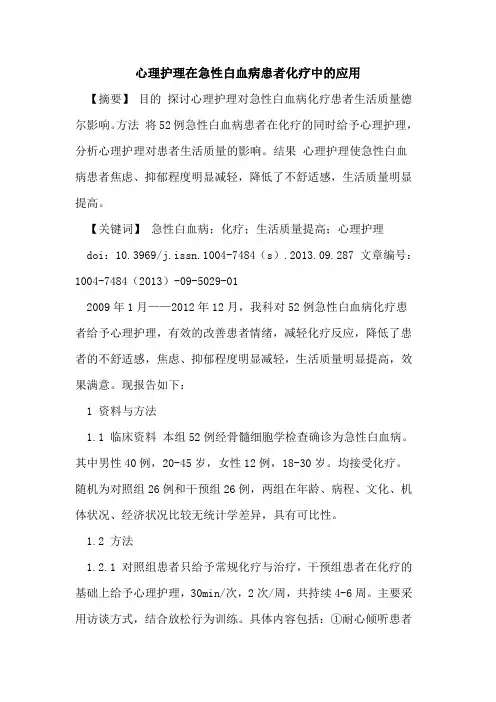 心理护理在急性白血病患者化疗中的应用

【摘要】 目的 探讨心理护理对急性白血病化疗患者生活质量德尔影响。方法 将52例急性白血病患者在化疗的同时给予心理护理，分析心理护理对患者生活质量的影响。结果 心理护理使急性白血病患者焦虑、抑郁程度明显减轻，降低了不舒适感，生活质量明显提高。

【关键词】 急性白血病；化疗；生活质量提高；心理护理

doi：10.3969/j.issn.1004-7484（s）.2013.09.287 文章编号：1004-7484（2013）-09-5029-01

2009年1月——2012年12月，我科对52例急性白血病化疗患者给予心理护理，有效的改善患者情绪，减轻化疗反应，降低了患者的不舒适感，焦虑、抑郁程度明显减轻，生活质量明显提高，效果满意。现报告如下：

1 资料与方法

1.1 临床资料 本组52例经骨髓细胞学检查确诊为急性白血病。其中男性40例，20-45岁，女性12例，18-30岁。均接受化疗。随机为对照组26例和干预组26例，两组在年龄、病程、文化、机体状况、经济状况比较无统计学差异，具有可比性。

1.2 方法

1.2.1 对照组患者只给予常规化疗与治疗，干预组患者在化疗的基础上给予心理护理，30min/次，2次/周，共持续4-6周。主要采用访谈方式，结合放松行为训练。具体内容包括：①耐心倾听患者